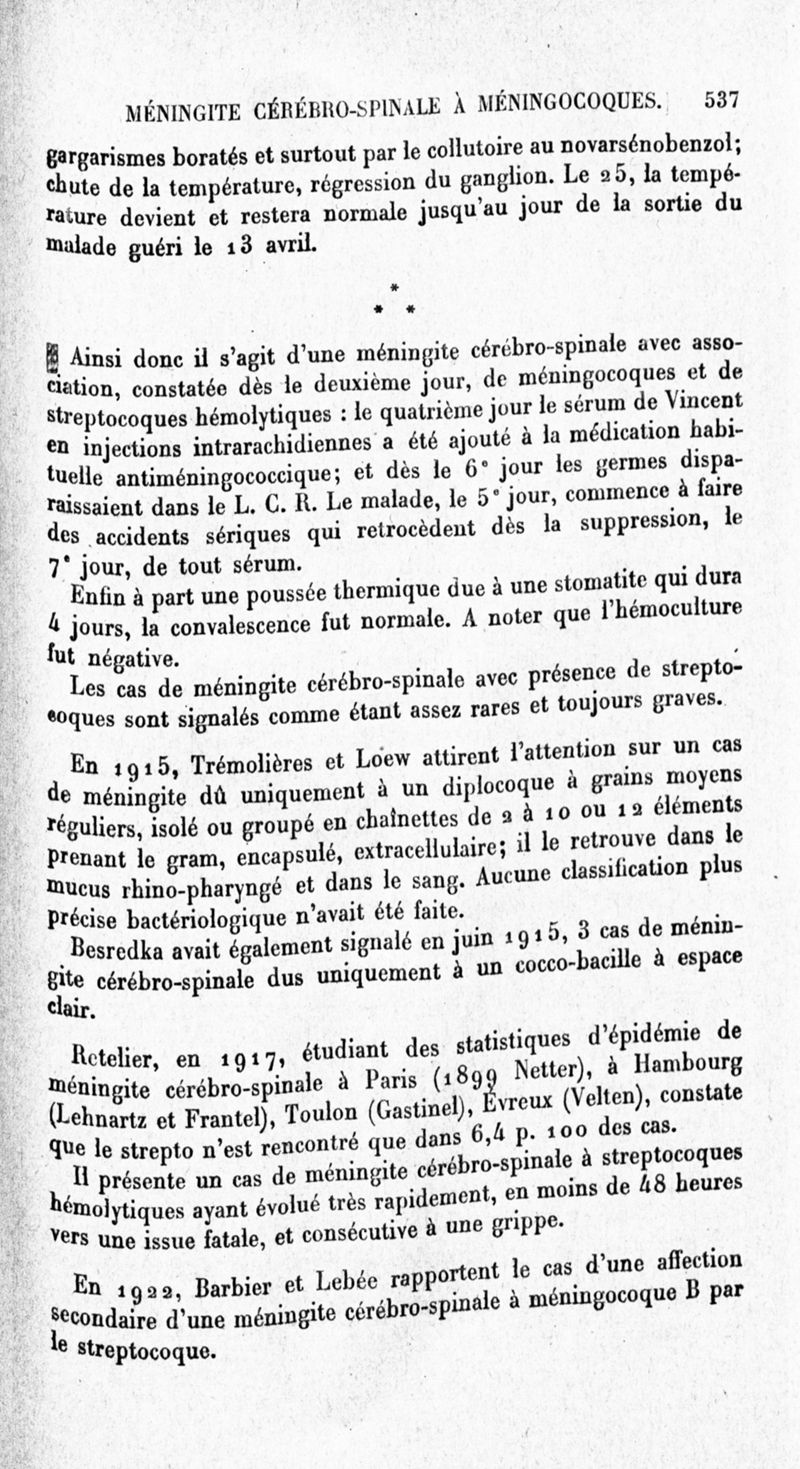 MÉNINGITE CÉRÉBRO-SPINALE À MÉNINGOCOQUES. 537

gargarismes boratés et surtout par le collutoire au novarsénobenzol; chute de la température, régression du ganglion. Le 25, la température devient et restera normale jusqu'au jour de la sortie du malade guéri le 13 avril.

* * *

Ainsi donc il s'agit d'une méningite cérébro-spinale avec association, constatée dès le deuxième jour, de méningocoques et de streptocoques hémolytiques : le quatrième jour le sérum de Vincent en injections intrarachidiennes a été ajouté à la médication habituelle antiméningococcique; et dès le 6ᵉ jour les germes disparaissaient dans le L. C. R. Le malade, le 5ᵉ jour, commence à faire des accidents sériques qui retrocèdent dès la suppression, le 7ᵉ jour, de tout sérum.

Enfin à part une poussée thermique due à une stomatite qui dura 4 jours, la convalescence fut normale. A noter que l'hémoculture fut négative.

Les cas de méningite cérébro-spinale avec présence de streptocoques sont signalés comme étant assez rares et toujours graves.

En 1915, Trémolières et Loew attirent l'attention sur un cas de méningite dû uniquement à un diplocoque à grains moyens réguliers, isolé ou groupé en chaînettes de 2 à 10 ou 12 éléments prenant le gram, encapsulé, extracellulaire; il le retrouve dans le mucus rhino-pharyngé et dans le sang. Aucune classification plus précise bactériologique n'avait été faite.

Besredka avait également signalé en juin 1915, 3 cas de méningite cérébro-spinale dus uniquement à un cocco-bacille à espace clair.

Retelier, en 1917, étudiant des statistiques d'épidémie de méningite cérébro-spinale à Paris (1899 Netter), à Hambourg (Lehnartz et Frantel), Toulon (Gastinel), Évreux (Velten), constate que le strepto n'est rencontré que dans 6,4 p. 100 des cas.

Il présente un cas de méningite cérébro-spinale à streptocoques hémolytiques ayant évolué très rapidement, en moins de 48 heures vers une issue fatale, et consécutive à une grippe.

En 1922, Barbier et Lebée rapportent le cas d'une affection secondaire d'une méningite cérébro-spinale à méningocoque B par le streptocoque.